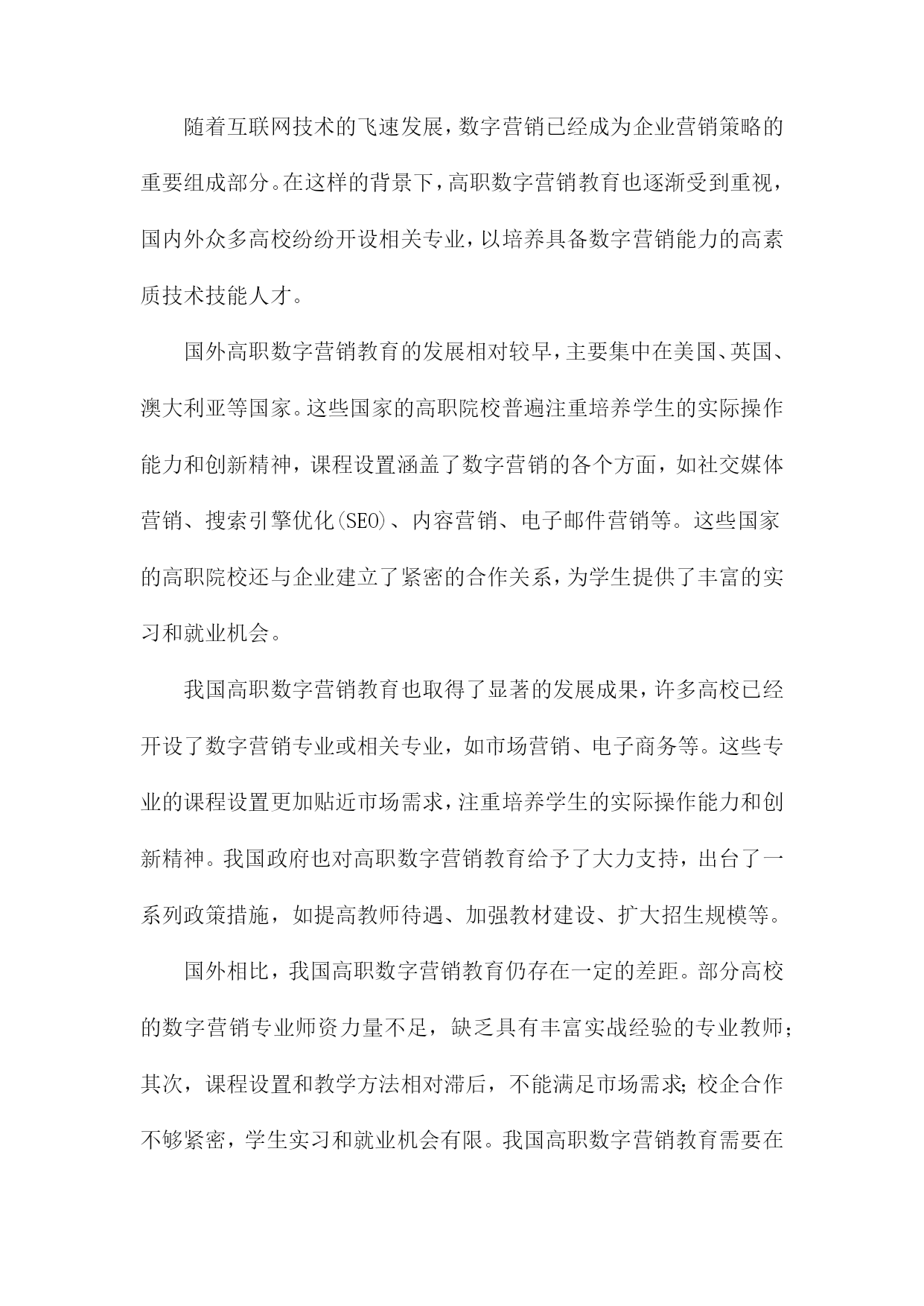 随着互联网技术的飞速发展，数字营销已经成为企业营销策略的重要组成部分。在这样的背景下，高职数字营销教育也逐渐受到重视，国内外众多高校纷纷开设相关专业，以培养具备数字营销能力的高素质技术技能人才。

国外高职数字营销教育的发展相对较早，主要集中在美国、英国、澳大利亚等国家。这些国家的高职院校普遍注重培养学生的实际操作能力和创新精神，课程设置涵盖了数字营销的各个方面，如社交媒体营销、搜索引擎优化(SEO)、内容营销、电子邮件营销等。这些国家的高职院校还与企业建立了紧密的合作关系，为学生提供了丰富的实习和就业机会。

我国高职数字营销教育也取得了显著的发展成果，许多高校已经开设了数字营销专业或相关专业，如市场营销、电子商务等。这些专业的课程设置更加贴近市场需求，注重培养学生的实际操作能力和创新精神。我国政府也对高职数字营销教育给予了大力支持，出台了一系列政策措施，如提高教师待遇、加强教材建设、扩大招生规模等。

国外相比，我国高职数字营销教育仍存在一定的差距。部分高校的数字营销专业师资力量不足，缺乏具有丰富实战经验的专业教师；其次，课程设置和教学方法相对滞后，不能满足市场需求；校企合作不够紧密，学生实习和就业机会有限。我国高职数字营销教育需要在